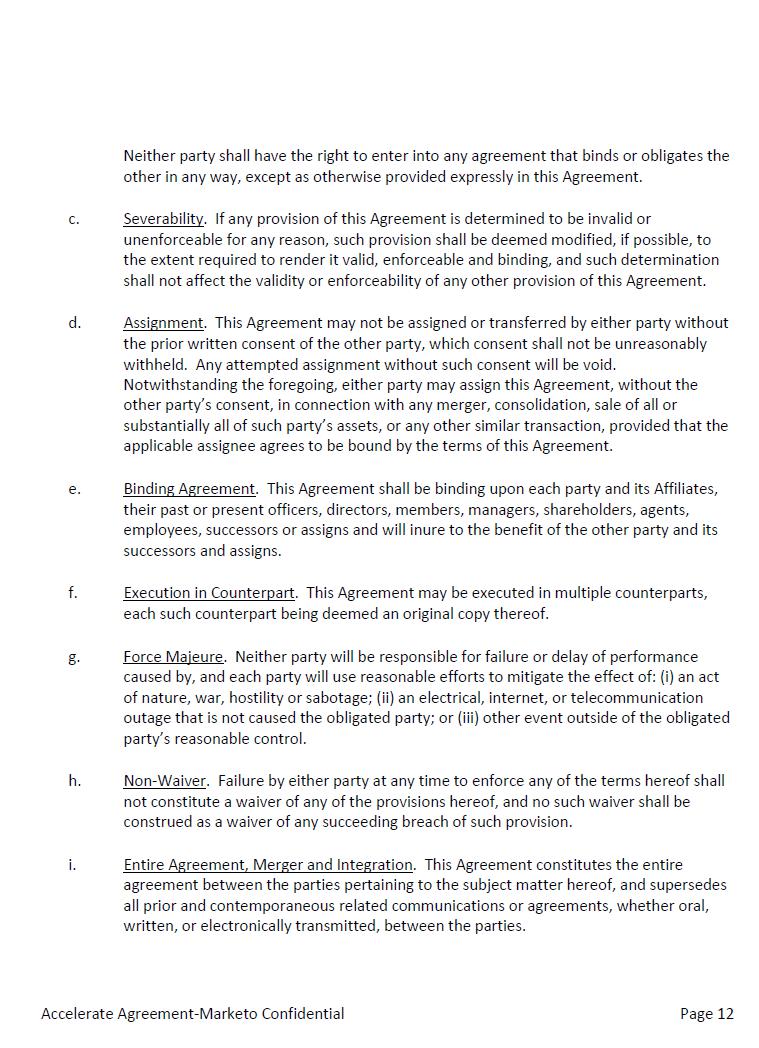 Neither party shall have the right to enter into any agreement that binds or obligates the other in any way, except as otherwise provided expressly in this Agreement.

c. Severability. If any provision of this Agreement is determined to be invalid or unenforceable for any reason, such provision shall be deemed modified, if possible, to the extent required to render it valid, enforceable and binding, and such determination shall not affect the validity or enforceability of any other provision of this Agreement.

d. Assignment. This Agreement may not be assigned or transferred by either party without the prior written consent of the other party, which consent shall not be unreasonably withheld. Any attempted assignment without such consent will be void. Notwithstanding the foregoing, either party may assign this Agreement, without the other party's consent, in connection with any merger, consolidation, sale of all or substantially all of such party's assets, or any other similar transaction, provided that the applicable assignee agrees to be bound by the terms of this Agreement.

e. Binding Agreement. This Agreement shall be binding upon each party and its Affiliates, their past or present officers, directors, members, managers, shareholders, agents, employees, successors or assigns and will inure to the benefit of the other party and its successors and assigns.

f. Execution in Counterpart. This Agreement may be executed in multiple counterparts, each such counterpart being deemed an original copy thereof.

g. Force Majeure. Neither party will be responsible for failure or delay of performance caused by, and each party will use reasonable efforts to mitigate the effect of: (i) an act of nature, war, hostility or sabotage; (ii) an electrical, internet, or telecommunication outage that is not caused the obligated party; or (iii) other event outside of the obligated party's reasonable control.

h. Non-Waiver. Failure by either party at any time to enforce any of the terms hereof shall not constitute a waiver of any of the provisions hereof, and no such waiver shall be construed as a waiver of any succeeding breach of such provision.

i. Entire Agreement, Merger and Integration. This Agreement constitutes the entire agreement between the parties pertaining to the subject matter hereof, and supersedes all prior and contemporaneous related communications or agreements, whether oral, written, or electronically transmitted, between the parties.

Accelerate Agreement-Marketo Confidential Page 12